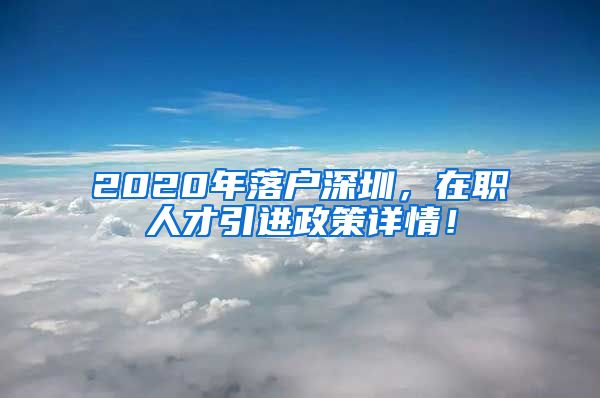 2020年落户深圳，在职人才引进政策详情！